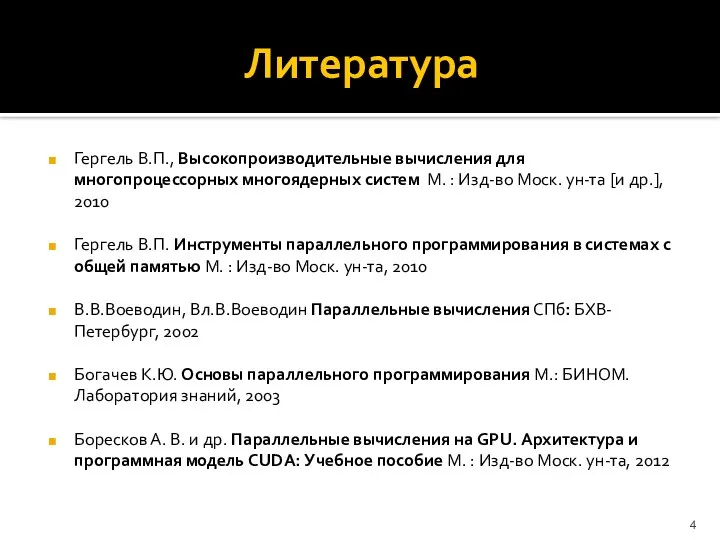 Литература

Гергель В.П., Высокопроизводительные вычисления для многопроцессорных многоядерных систем М. : Изд-во Моск. ун-та [и др.], 2010

Гергель В.П. Инструменты параллельного программирования в системах с общей памятью М. : Изд-во Моск. ун-та, 2010

В.В.Воеводин, Вл.В.Воеводин Параллельные вычисления СПб: БХВ-Петербург, 2002

Богачев К.Ю. Основы параллельного программирования М.: БИНОМ. Лаборатория знаний, 2003

Боресков А. В. и др. Параллельные вычисления на GPU. Архитектура и программная модель CUDA: Учебное пособие М. : Изд-во Моск. ун-та, 2012

4